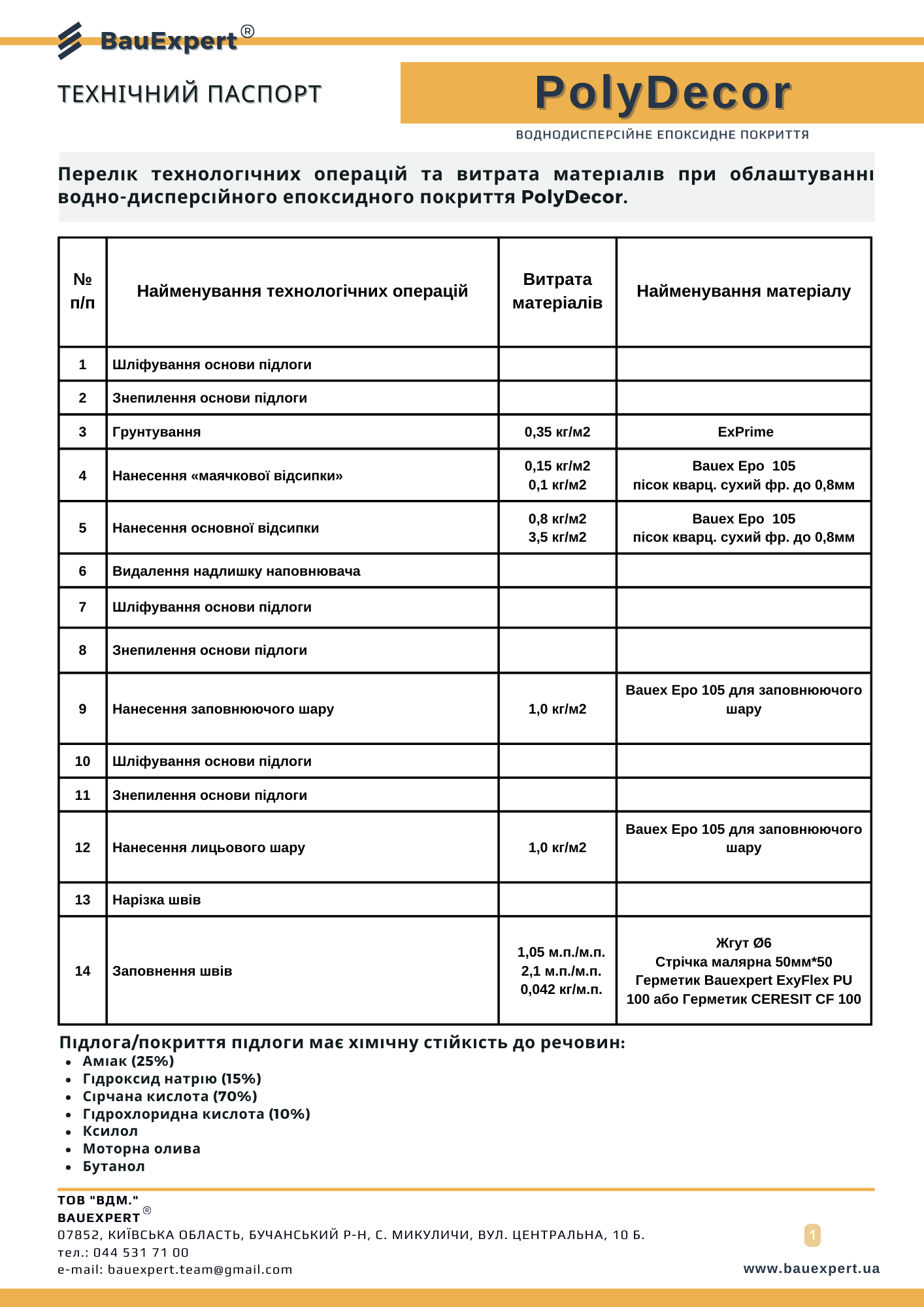 BauExpert®

ТЕХНІЧНИЙ ПАСПОРТ

PolyDecor

ВОДНОДИСПЕРСІЙНЕ ЕПОКСИДНЕ ПОКРИТТЯ

Перелік технологічних операцій та витрата матеріалів при облаштуванні водно-дисперсійного епоксидного покриття PolyDecor.

| № п/п | Найменування технологічних операцій | Витрата матеріалів | Найменування матеріалу |
|---|---|---|---|
| 1 | Шліфування основи підлоги | | |
| 2 | Знепилення основи підлоги | | |
| 3 | Грунтування | 0,35 кг/м2 | ExPrime |
| 4 | Нанесення «маячкової відсипки» | 0,15 кг/м2 0,1 кг/м2 | Bauex Epo 105 пісок кварц. сухий фр. до 0,8мм |
| 5 | Нанесення основної відсипки | 0,8 кг/м2 3,5 кг/м2 | Bauex Epo 105 пісок кварц. сухий фр. до 0,8мм |
| 6 | Видалення надлишку наповнювача | | |
| 7 | Шліфування основи підлоги | | |
| 8 | Знепилення основи підлоги | | |
| 9 | Нанесення заповнюючого шару | 1,0 кг/м2 | Bauex Epo 105 для заповнюючого шару |
| 10 | Шліфування основи підлоги | | |
| 11 | Знепилення основи підлоги | | |
| 12 | Нанесення лицьового шару | 1,0 кг/м2 | Bauex Epo 105 для заповнюючого шару |
| 13 | Нарізка швів | | |
| 14 | Заповнення швів | 1,05 м.п./м.п. 2,1 м.п./м.п. 0,042 кг/м.п. | Жгут Ø6 Стрічка малярна 50мм*50 Герметик Bauexpert ExyFlex PU 100 або Герметик CERESIT CF 100 |

Підлога/покриття підлоги має хімічну стійкість до речовин:
• Аміак (25%)
• Гідроксид натрію (15%)
• Сірчана кислота (70%)
• Гідрохлоридна кислота (10%)
• Ксилол
• Моторна олива
• Бутанол

ТОВ "ВДМ."
BAUEXPERT®
07852, КИЇВСЬКА ОБЛАСТЬ, БУЧАНСЬКИЙ Р-Н, С. МИКУЛИЧИ, ВУЛ. ЦЕНТРАЛЬНА, 10 Б.
тел.: 044 531 71 00
e-mail: bauexpert.team@gmail.com

1

www.bauexpert.ua